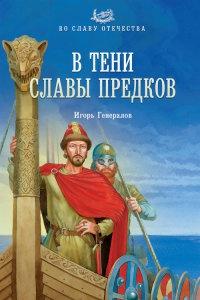 ВО СЛАВУ ОТЕЧЕСТВА

В ТЕНИ
СЛАВЫ ПРЕДКОВ

Игорь Генералов